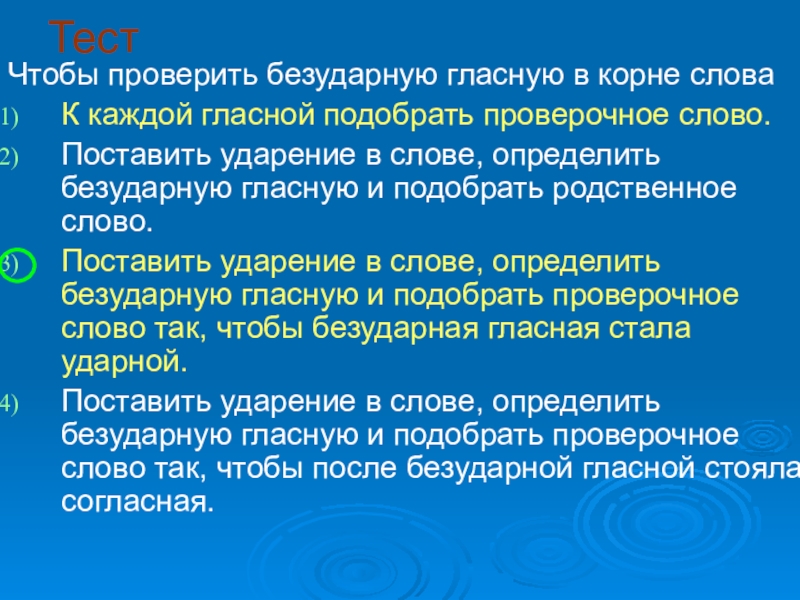 Тест

Чтобы проверить безударную гласную в корне слова

1) К каждой гласной подобрать проверочное слово.

2) Поставить ударение в слове, определить безударную гласную и подобрать родственное слово.

3) Поставить ударение в слове, определить безударную гласную и подобрать проверочное слово так, чтобы безударная гласная стала ударной.

4) Поставить ударение в слове, определить безударную гласную и подобрать проверочное слово так, чтобы после безударной гласной стояла согласная.